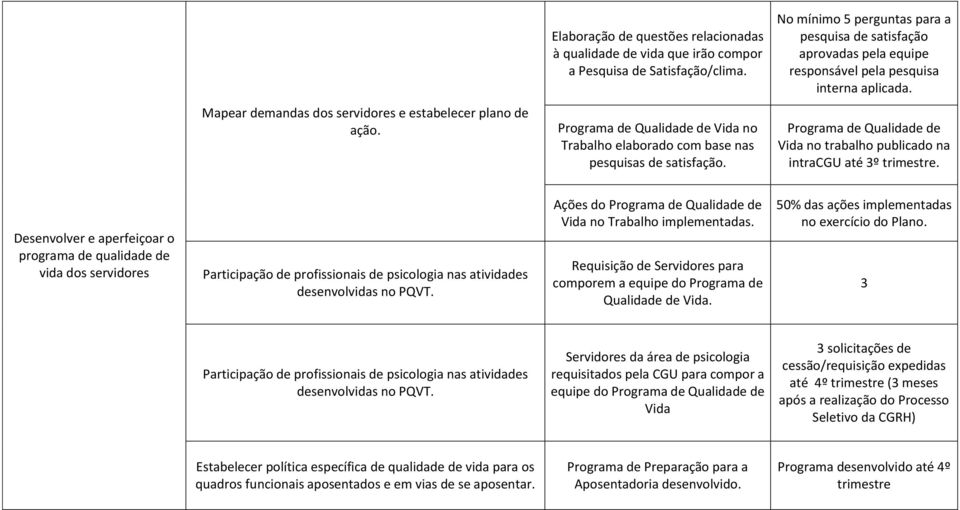 | | | | |
|---|---|---|---|
| Desenvolver e aperfeiçoar o programa de qualidade de vida dos servidores | Mapear demandas dos servidores e estabelecer plano de ação. | Elaboração de questões relacionadas à qualidade de vida que irão compor a Pesquisa de Satisfação/clima. | No mínimo 5 perguntas para a pesquisa de satisfação aprovadas pela equipe responsável pela pesquisa interna aplicada. |
| | | Programa de Qualidade de Vida no Trabalho elaborado com base nas pesquisas de satisfação. | Programa de Qualidade de Vida no trabalho publicado na intraCGU até 3º trimestre. |
| | | Ações do Programa de Qualidade de Vida no Trabalho implementadas. | 50% das ações implementadas no exercício do Plano. |
| | Participação de profissionais de psicologia nas atividades desenvolvidas no PQVT. | Requisição de Servidores para comporem a equipe do Programa de Qualidade de Vida. | 3 |
| | Participação de profissionais de psicologia nas atividades desenvolvidas no PQVT. | Servidores da área de psicologia requisitados pela CGU para compor a equipe do Programa de Qualidade de Vida | 3 solicitações de cessão/requisição expedidas até 4º trimestre (3 meses após a realização do Processo Seletivo da CGRH) |
| | Estabelecer política específica de qualidade de vida para os quadros funcionais aposentados e em vias de se aposentar. | Programa de Preparação para a Aposentadoria desenvolvido. | Programa desenvolvido até 4º trimestre |